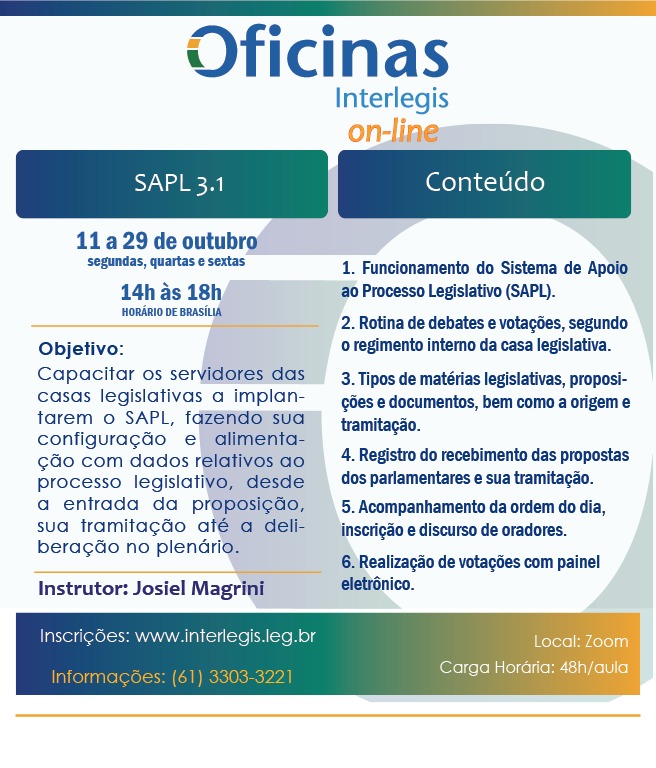 Oficinas
Interlegis
on-line

SAPL 3.1

11 a 29 de outubro
segundas, quartas e sextas

14h às 18h
HORÁRIO DE BRASÍLIA

Objetivo:
Capacitar os servidores das casas legislativas a implantarem o SAPL, fazendo sua configuração e alimentação com dados relativos ao processo legislativo, desde a entrada da proposição, sua tramitação até a deliberação no plenário.

Instrutor: Josiel Magrini

Conteúdo

1. Funcionamento do Sistema de Apoio ao Processo Legislativo (SAPL).

2. Rotina de debates e votações, segundo o regimento interno da casa legislativa.

3. Tipos de matérias legislativas, proposições e documentos, bem como a origem e tramitação.

4. Registro do recebimento das propostas dos parlamentares e sua tramitação.

5. Acompanhamento da ordem do dia, inscrição e discurso de oradores.

6. Realização de votações com painel eletrônico.

Inscrições: www.interlegis.leg.br

Informações: (61) 3303-3221

Local: Zoom
Carga Horária: 48h/aula